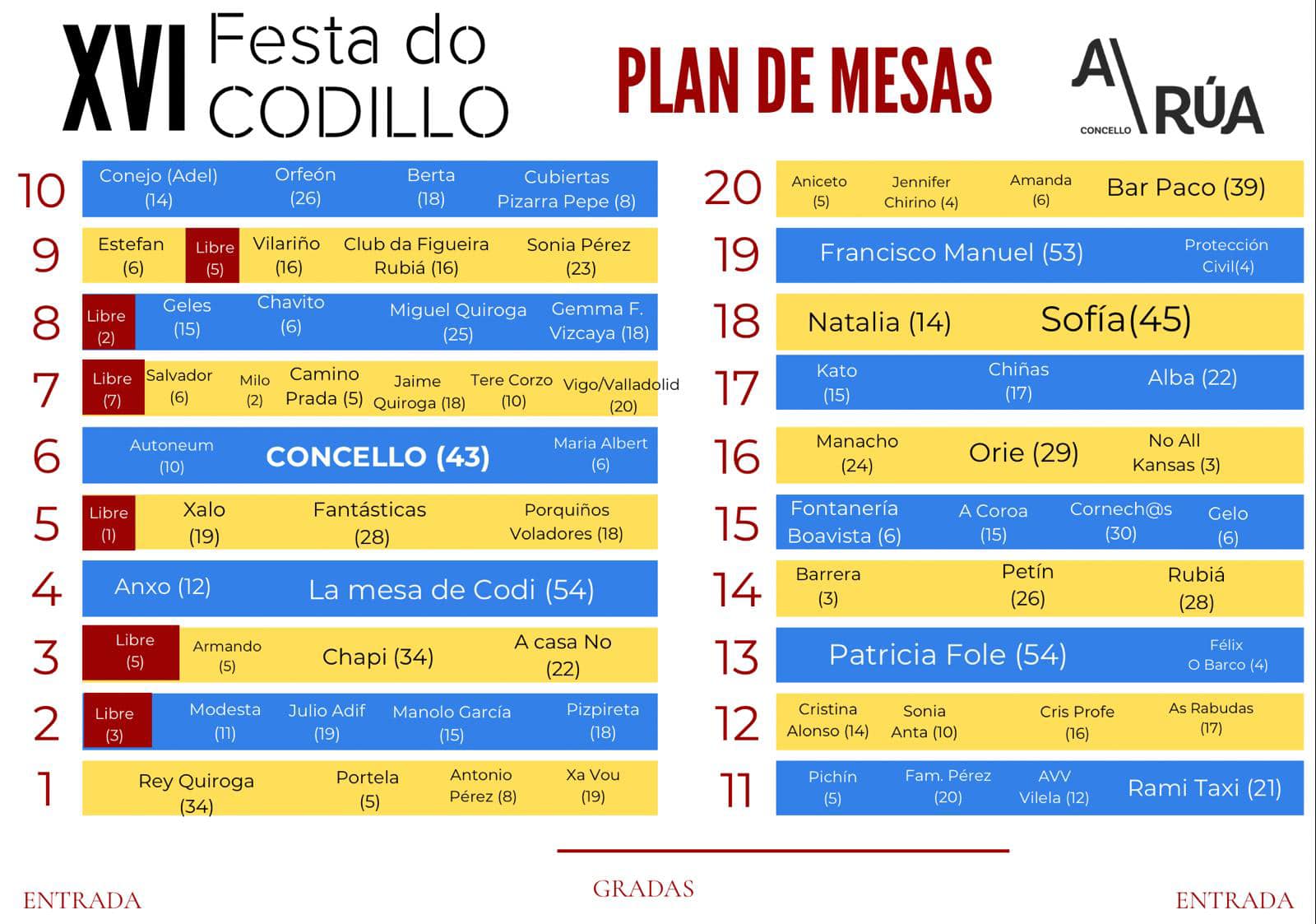 XVI Festa do CODILLO

PLAN DE MESAS

A RÚA CONCELLO

10 Conejo (Adel) (14) Orfeón (26) Berta (18) Cubiertas Pizarra Pepe (8)

9 Estefan (6) Libre (5) Vilariño (16) Club da Figueira Rubiá (16) Sonia Pérez (23)

8 Libre (2) Geles (15) Chavito (6) Miguel Quiroga (25) Gemma F. Vizcaya (18)

7 Libre (7) Salvador (6) Milo (2) Camino Prada (5) Jaime Quiroga (18) Tere Corzo (10) Vigo/Valladolid (20)

6 Autoneum (10) CONCELLO (43) Maria Albert (6)

5 Libre (1) Xalo (19) Fantásticas (28) Porquiños Voladores (18)

4 Anxo (12) La mesa de Codi (54)

3 Libre (5) Armando (5) Chapi (34) A casa No (22)

2 Libre (3) Modesta (11) Julio Adif (19) Manolo García (15) Pizpireta (18)

1 Rey Quiroga (34) Portela (5) Antonio Pérez (8) Xa Vou (19)

20 Aniceto (5) Jennifer Chirino (4) Amanda (6) Bar Paco (39)

19 Francisco Manuel (53) Protección Civil(4)

18 Natalia (14) Sofía(45)

17 Kato (15) Chiñas (17) Alba (22)

16 Manacho (24) Orie (29) No All Kansas (3)

15 Fontanería Boavista (6) A Coroa (15) Cornech@s (30) Gelo (6)

14 Barrera (3) Petín (26) Rubiá (28)

13 Patricia Fole (54) Félix O Barco (4)

12 Cristina Alonso (14) Sonia Anta (10) Cris Profe (16) As Rabudas (17)

11 Pichín (5) Fam. Pérez (20) AVV Vilela (12) Rami Taxi (21)

ENTRADA

GRADAS

ENTRADA